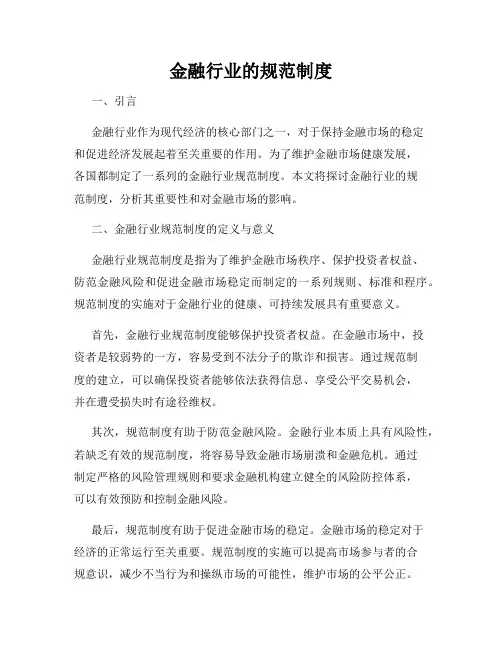 金融行业的规范制度

一、引言

金融行业作为现代经济的核心部门之一，对于保持金融市场的稳定和促进经济发展起着至关重要的作用。为了维护金融市场健康发展，各国都制定了一系列的金融行业规范制度。本文将探讨金融行业的规范制度，分析其重要性和对金融市场的影响。

二、金融行业规范制度的定义与意义

金融行业规范制度是指为了维护金融市场秩序、保护投资者权益、防范金融风险和促进金融市场稳定而制定的一系列规则、标准和程序。规范制度的实施对于金融行业的健康、可持续发展具有重要意义。

首先，金融行业规范制度能够保护投资者权益。在金融市场中，投资者是较弱势的一方，容易受到不法分子的欺诈和损害。通过规范制度的建立，可以确保投资者能够依法获得信息、享受公平交易机会，并在遭受损失时有途径维权。

其次，规范制度有助于防范金融风险。金融行业本质上具有风险性，若缺乏有效的规范制度，将容易导致金融市场崩溃和金融危机。通过制定严格的风险管理规则和要求金融机构建立健全的风险防控体系，可以有效预防和控制金融风险。

最后，规范制度有助于促进金融市场的稳定。金融市场的稳定对于经济的正常运行至关重要。规范制度的实施可以提高市场参与者的合规意识，减少不当行为和操纵市场的可能性，维护市场的公平公正。